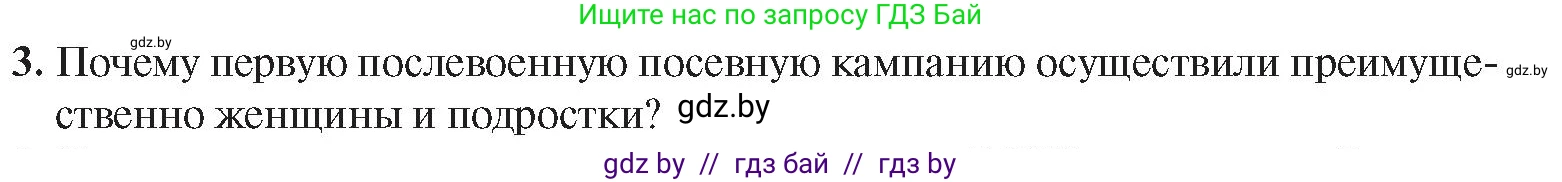 Ищите нас по запросу ГДЗ Бай

gdz.by

3. Почему первую послевоенную посевную кампанию осуществили преимущественно женщины и подростки? gdz.by

gdz.by

gdz by // гдз бай // гдз by